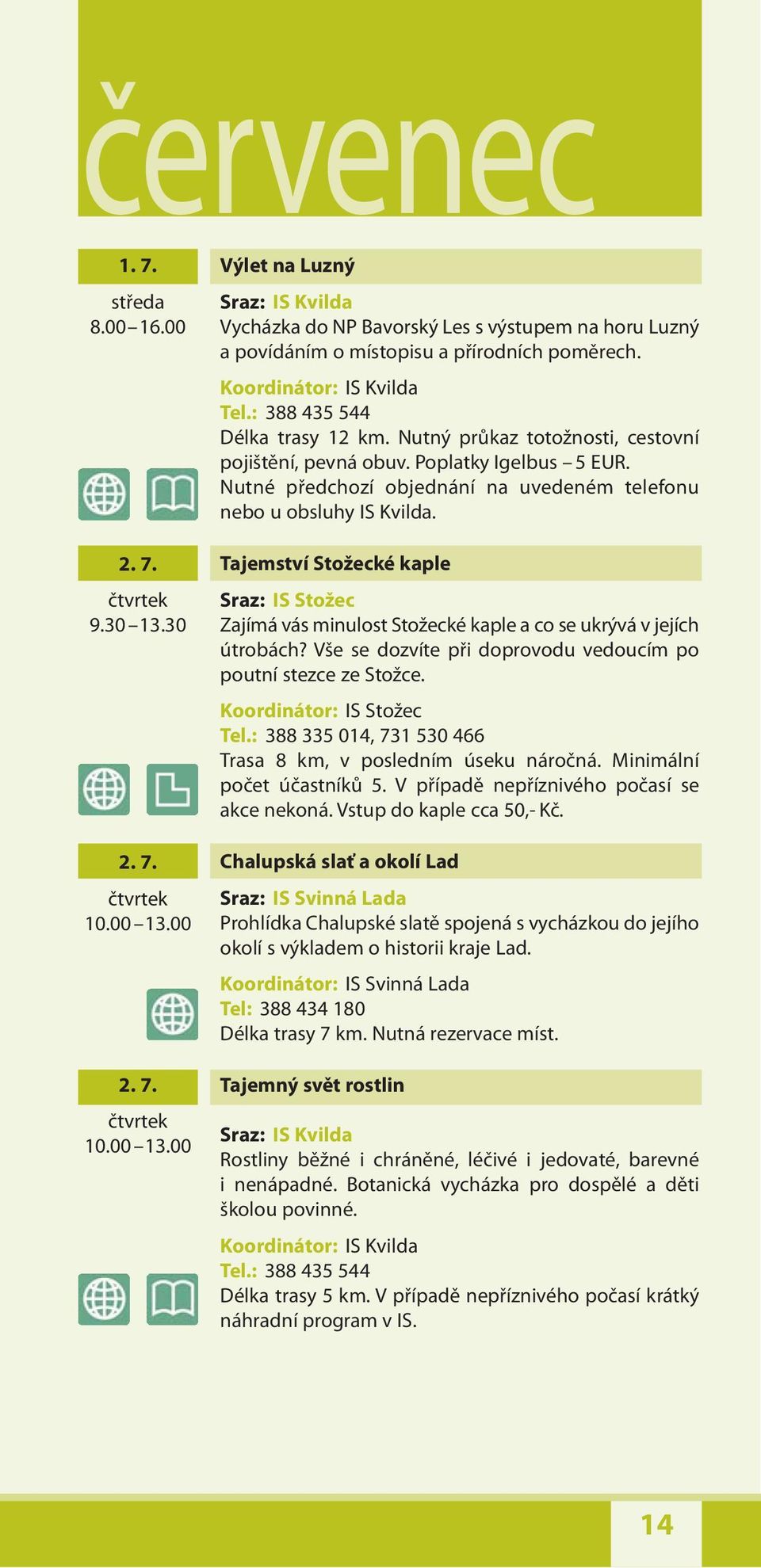 červenec

1. 7.
středa
8.00 – 16.00

Výlet na Luzný

Sraz: IS Kvilda
Vycházka do NP Bavorský Les s výstupem na horu Luzný a povídáním o místopisu a přírodních poměrech.

Koordinátor: IS Kvilda
Tel.: 388 435 544
Délka trasy 12 km. Nutný průkaz totožnosti, cestovní pojištění, pevná obuv. Poplatky Igelbus – 5 EUR. Nutné předchozí objednání na uvedeném telefonu nebo u obsluhy IS Kvilda.

2. 7.
čtvrtek
9.30 – 13.30

Tajemství Stožecké kaple

Sraz: IS Stožec
Zajímá vás minulost Stožecké kaple a co se ukrývá v jejích útrobách? Vše se dozvíte při doprovodu vedoucím po poutní stezce ze Stožce.

Koordinátor: IS Stožec
Tel.: 388 335 014, 731 530 466
Trasa 8 km, v posledním úseku náročná. Minimální počet účastníků 5. V případě nepříznivého počasí se akce nekoná. Vstup do kaple cca 50,- Kč.

2. 7.
čtvrtek
10.00 – 13.00

Chalupská slať a okolí Lad

Sraz: IS Svinná Lada
Prohlídka Chalupské slatě spojená s vycházkou do jejího okolí s výkladem o historii kraje Lad.

Koordinátor: IS Svinná Lada
Tel: 388 434 180
Délka trasy 7 km. Nutná rezervace míst.

2. 7.
čtvrtek
10.00 – 13.00

Tajemný svět rostlin

Sraz: IS Kvilda
Rostliny běžné i chráněné, léčivé i jedovaté, barevné i nenápadné. Botanická vycházka pro dospělé a děti školou povinné.

Koordinátor: IS Kvilda
Tel.: 388 435 544
Délka trasy 5 km. V případě nepříznivého počasí krátký náhradní program v IS.

14